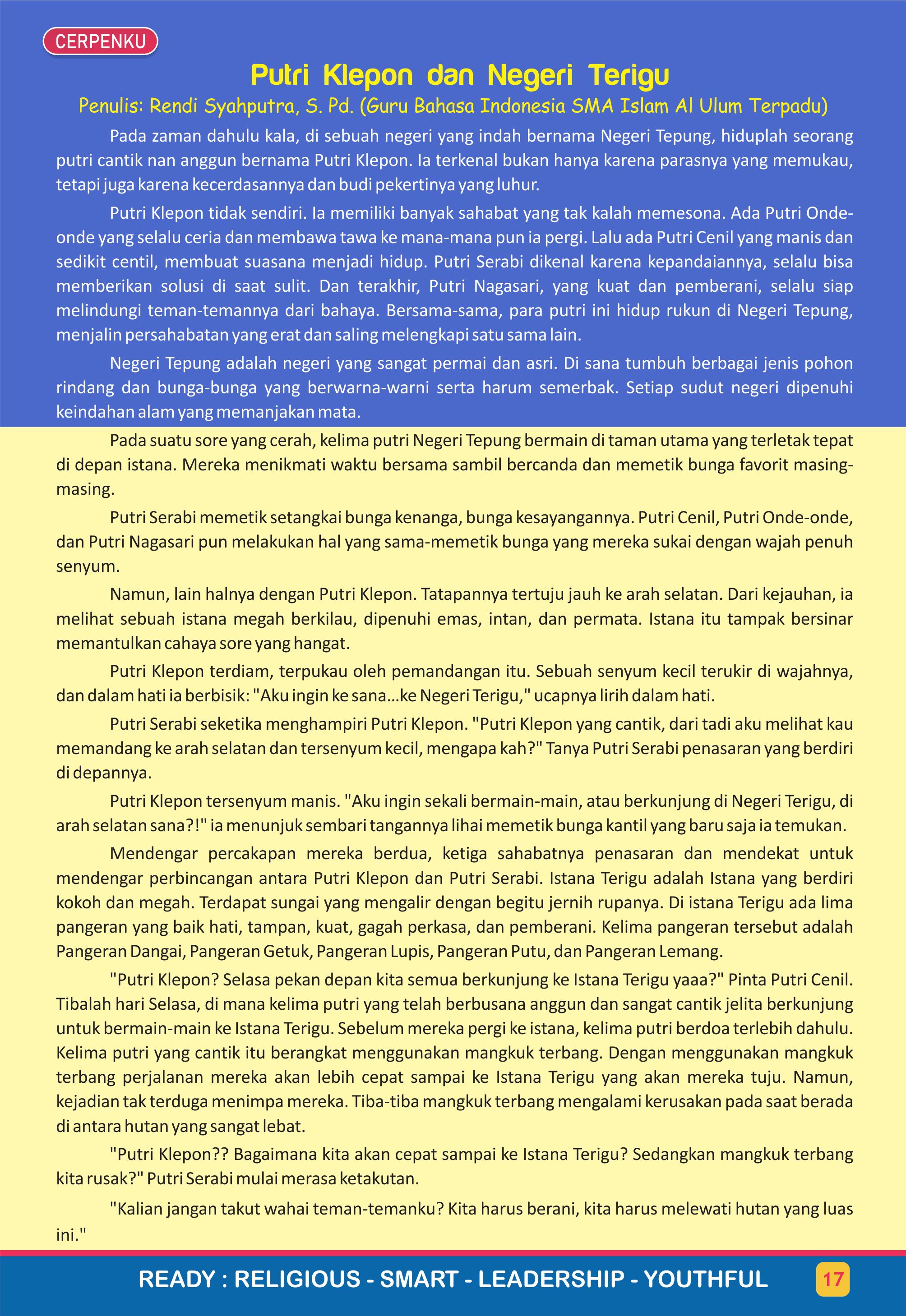 CERPENKU

Putri Klepon dan Negeri Terigu

Penulis: Rendi Syahputra, S. Pd. (Guru Bahasa Indonesia SMA Islam Al Ulum Terpadu)

Pada zaman dahulu kala, di sebuah negeri yang indah bernama Negeri Tepung, hiduplah seorang putri cantik nan anggun bernama Putri Klepon. Ia terkenal bukan hanya karena parasnya yang memukau, tetapi juga karena kecerdasannya dan budi pekertinya yang luhur.

Putri Klepon tidak sendiri. Ia memiliki banyak sahabat yang tak kalah memesona. Ada Putri Onde-onde yang selalu ceria dan membawa tawa ke mana-mana pun ia pergi. Lalu ada Putri Cenil yang manis dan sedikit centil, membuat suasana menjadi hidup. Putri Serabi dikenal karena kepandaiannya, selalu bisa memberikan solusi di saat sulit. Dan terakhir, Putri Nagasari, yang kuat dan pemberani, selalu siap melindungi teman-temannya dari bahaya. Bersama-sama, para putri ini hidup rukun di Negeri Tepung, menjalin persahabatan yang erat dan saling melengkapi satu sama lain.

Negeri Tepung adalah negeri yang sangat permai dan asri. Di sana tumbuh berbagai jenis pohon rindang dan bunga-bunga yang berwarna-warni serta harum semerbak. Setiap sudut negeri dipenuhi keindahan alam yang memanjakan mata.

Pada suatu sore yang cerah, kelima putri Negeri Tepung bermain di taman utama yang terletak tepat di depan istana. Mereka menikmati waktu bersama sambil bercanda dan memetik bunga favorit masing-masing.

Putri Serabi memetik setangkai bunga kenanga, bunga kesayangannya. Putri Cenil, Putri Onde-onde, dan Putri Nagasari pun melakukan hal yang sama-memetik bunga yang mereka sukai dengan wajah penuh senyum.

Namun, lain halnya dengan Putri Klepon. Tatapannya tertuju jauh ke arah selatan. Dari kejauhan, ia melihat sebuah istana megah berkilau, dipenuhi emas, intan, dan permata. Istana itu tampak bersinar memantulkan cahaya sore yang hangat.

Putri Klepon terdiam, terpukau oleh pemandangan itu. Sebuah senyum kecil terukir di wajahnya, dan dalam hati ia berbisik: "Aku ingin ke sana...ke Negeri Terigu," ucapnya lirih dalam hati.

Putri Serabi seketika menghampiri Putri Klepon. "Putri Klepon yang cantik, dari tadi aku melihat kau memandang ke arah selatan dan tersenyum kecil, mengapa kah?" Tanya Putri Serabi penasaran yang berdiri di depannya.

Putri Klepon tersenyum manis. "Aku ingin sekali bermain-main, atau berkunjung di Negeri Terigu, di arah selatan sana?!" ia menunjuk sembari tangannya lihai memetik bunga kantil yang baru saja ia temukan.

Mendengar percakapan mereka berdua, ketiga sahabatnya penasaran dan mendekat untuk mendengar perbincangan antara Putri Klepon dan Putri Serabi. Istana Terigu adalah Istana yang berdiri kokoh dan megah. Terdapat sungai yang mengalir dengan begitu jernih rupanya. Di istana Terigu ada lima pangeran yang baik hati, tampan, kuat, gagah perkasa, dan pemberani. Kelima pangeran tersebut adalah Pangeran Dangai, Pangeran Getuk, Pangeran Lupis, Pangeran Putu, dan Pangeran Lemang.

"Putri Klepon? Selasa pekan depan kita semua berkunjung ke Istana Terigu yaaa?" Pinta Putri Cenil. Tibalah hari Selasa, di mana kelima putri yang telah berbusana anggun dan sangat cantik jelita berkunjung untuk bermain-main ke Istana Terigu. Sebelum mereka pergi ke istana, kelima putri berdoa terlebih dahulu. Kelima putri yang cantik itu berangkat menggunakan mangkuk terbang. Dengan menggunakan mangkuk terbang perjalanan mereka akan lebih cepat sampai ke Istana Terigu yang akan mereka tuju. Namun, kejadian tak terduga menimpa mereka. Tiba-tiba mangkuk terbang mengalami kerusakan pada saat berada di antara hutan yang sangat lebat.

"Putri Klepon?? Bagaimana kita akan cepat sampai ke Istana Terigu? Sedangkan mangkuk terbang kita rusak?" Putri Serabi mulai merasa ketakutan.

"Kalian jangan takut wahai teman-temanku? Kita harus berani, kita harus melewati hutan yang luas ini."

READY : RELIGIOUS - SMART - LEADERSHIP - YOUTHFUL 17